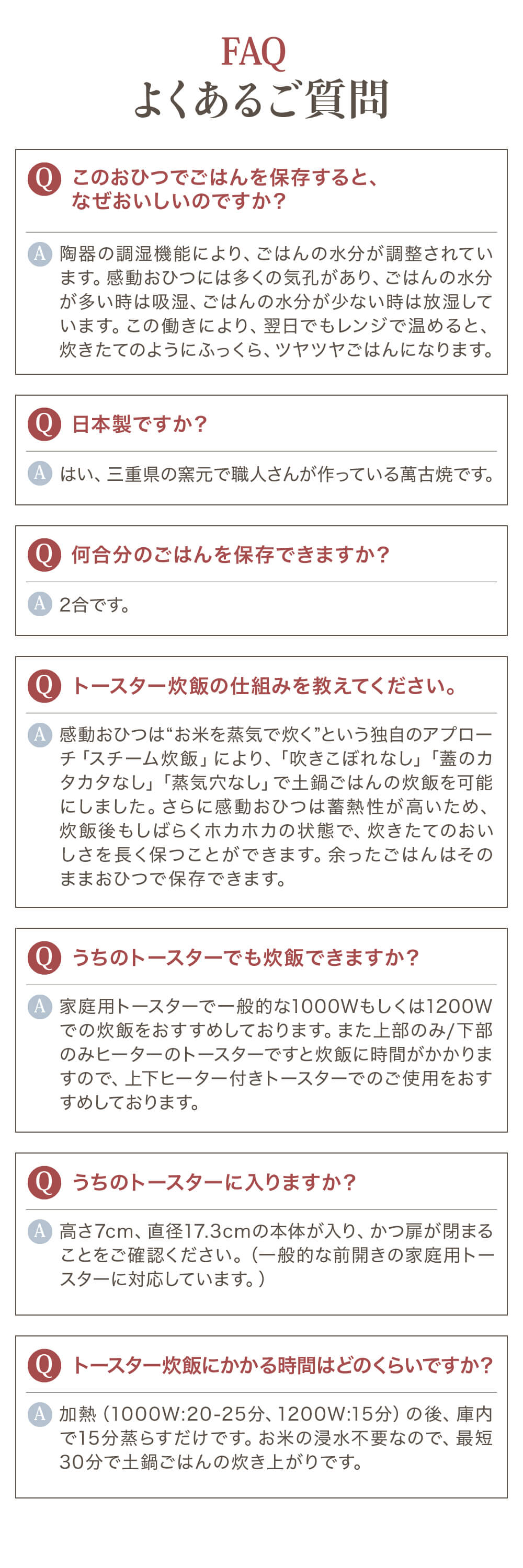 FAQ
よくあるご質問

Q このおひつでごはんを保存すると、なぜおいしいのですか？

A 陶器の調湿機能により、ごはんの水分が調整されています。感動おひつには多くの気孔があり、ごはんの水分が多い時は吸湿、ごはんの水分が少ない時は放湿しています。この働きにより、翌日でもレンジで温めると、炊きたてのようにふっくら、ツヤツヤごはんになります。

Q 日本製ですか？

A はい、三重県の窯元で職人さんが作っている萬古焼です。

Q 何合分のごはんを保存できますか？

A 2合です。

Q トースター炊飯の仕組みを教えてください。

A 感動おひつは“お米を蒸気で炊く”という独自のアプローチ「スチーム炊飯」により、「吹きこぼれなし」「蓋のカタカタなし」「蒸気穴なし」で土鍋ごはんの炊飯を可能にしました。さらに感動おひつは蓄熱性が高いため、炊飯後もしばらくホカホカの状態で、炊きたてのおいしさを長く保つことができます。余ったごはんはそのままおひつで保存できます。

Q うちのトースターでも炊飯できますか？

A 家庭用トースターで一般的な1000Wもしくは1200Wでの炊飯をおすすめしております。また上部のみ/下部のみヒーターのトースターですと炊飯に時間がかかりますので、上下ヒーター付きトースターでのご使用をおすすめしております。

Q うちのトースターに入りますか？

A 高さ7cm、直径17.3cmの本体が入り、かつ扉が閉まることをご確認ください。（一般的な前開きの家庭用トースターに対応しています。）

Q トースター炊飯にかかる時間はどのくらいですか？

A 加熱（1000W:20-25分、1200W:15分）の後、庫内で15分蒸らすだけです。お米の浸水不要なので、最短30分で土鍋ごはんの炊き上がりです。